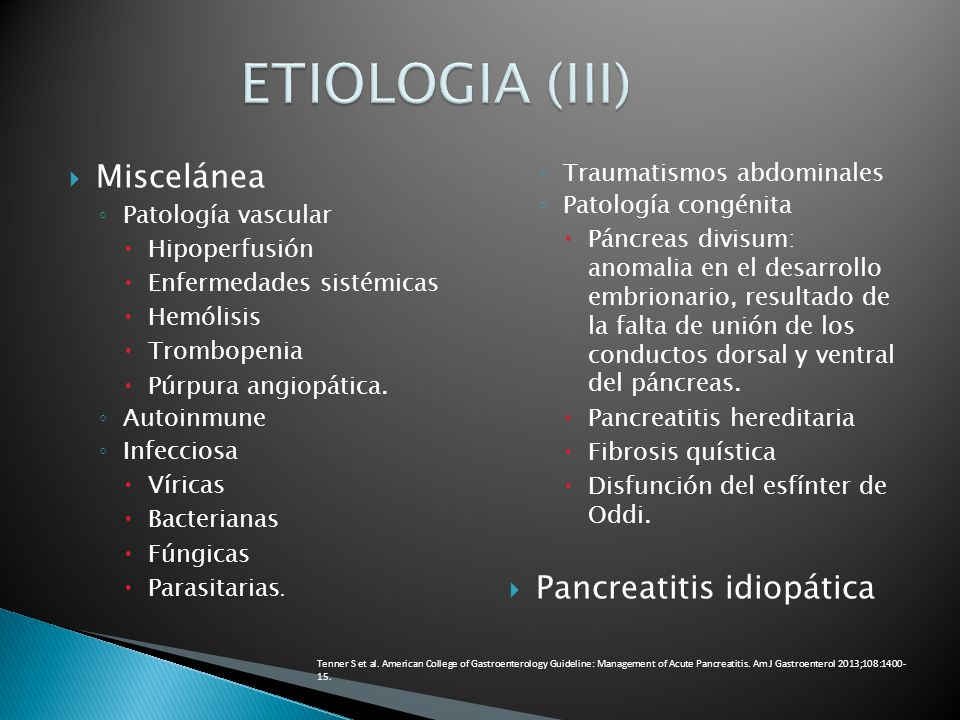 ETIOLOGIA (III)

Miscelánea
Patología vascular
Hipoperfusión
Enfermedades sistémicas
Hemólisis
Trombopenia
Púrpura angiopática.
Autoinmune
Infecciosa
Víricas
Bacterianas
Fúngicas
Parasitarias.

Traumatismos abdominales
Patología congénita
Páncreas divisum: anomalia en el desarrollo embrionario, resultado de la falta de unión de los conductos dorsal y ventral del páncreas.
Pancreatitis hereditaria
Fibrosis quística
Disfunción del esfínter de Oddi.

Pancreatitis idiopática

Tenner S et al. American College of Gastroenterology Guideline: Management of Acute Pancreatitis. Am J Gastroenterol 2013;108:1400-15.